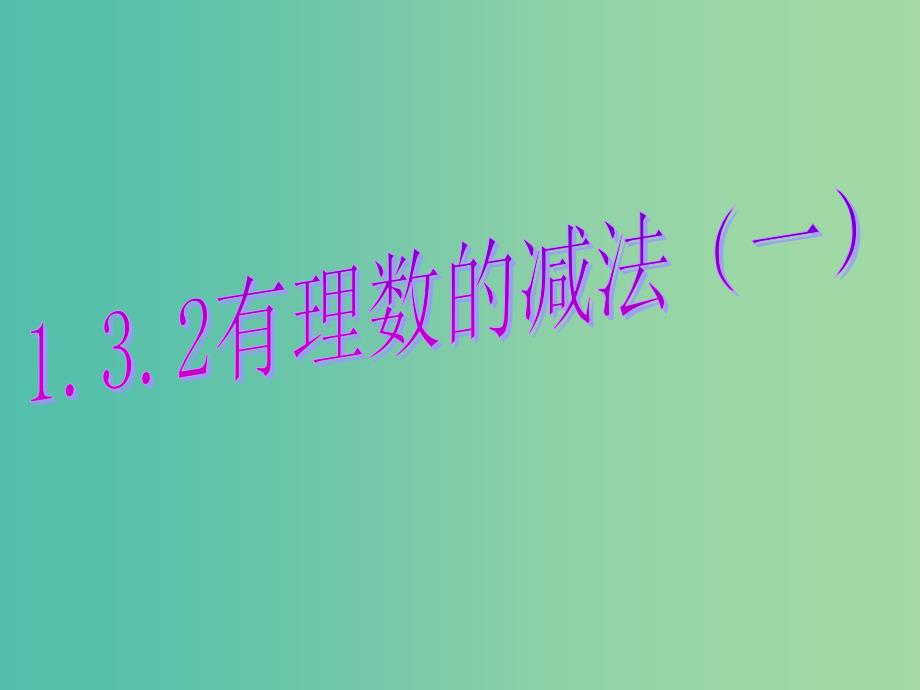 1.3.2有理数的减法（一）